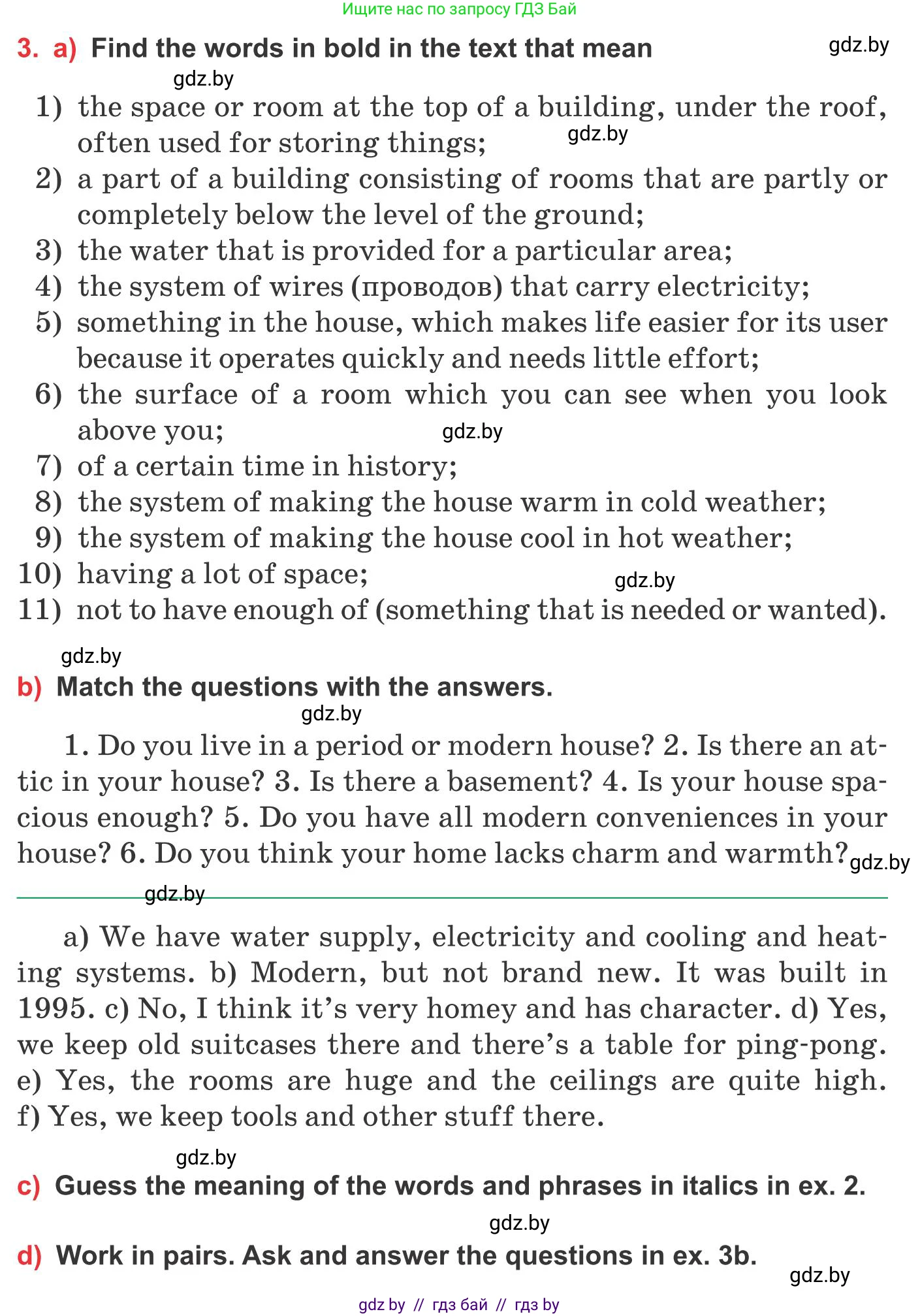 Ищите нас по запросу ГДЗ Бай

3. a) Find the words in bold in the text that mean gdz.by

gdz.by

1) the space or room at the top of a building, under the roof, often used for storing things; gdz.by
2) a part of a building consisting of rooms that are partly or completely below the level of the ground;
3) the water that is provided for a particular area;
4) the system of wires (проводов) that carry electricity;
5) something in the house, which makes life easier for its user because it operates quickly and needs little effort;
6) the surface of a room which you can see when you look above you; gdz.by
7) of a certain time in history;
8) the system of making the house warm in cold weather;
9) the system of making the house cool in hot weather;
10) having a lot of space; gdz.by
11) not to have enough of (something that is needed or wanted).

gdz.by

b) Match the questions with the answers.

gdz.by

1. Do you live in a period or modern house? 2. Is there an attic in your house? 3. Is there a basement? 4. Is your house spacious enough? 5. Do you have all modern conveniences in your house? 6. Do you think your home lacks charm and warmth? gdz.by

gdz.by

a) We have water supply, electricity and cooling and heating systems. b) Modern, but not brand new. It was built in 1995. c) No, I think it's very homey and has character. d) Yes, we keep old suitcases there and there's a table for ping-pong. e) Yes, the rooms are huge and the ceilings are quite high. f) Yes, we keep tools and other stuff there.

gdz.by

c) Guess the meaning of the words and phrases in italics in ex. 2.

gdz.by

d) Work in pairs. Ask and answer the questions in ex. 3b.

gdz.by

gdz by // гдз бай // гдз by